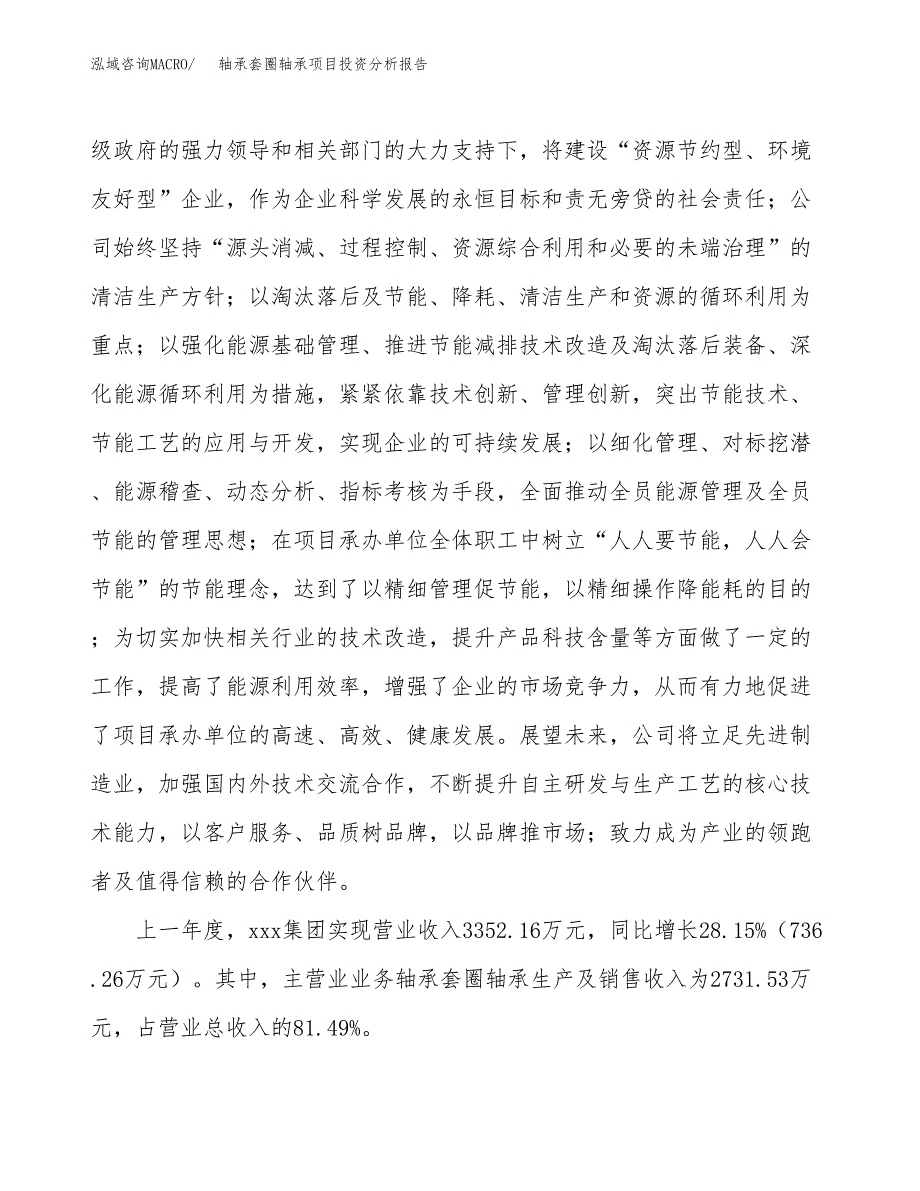 泓域咨询MACRO/ 轴承套圈轴承项目投资分析报告

级政府的强力领导和相关部门的大力支持下，将建设“资源节约型、环境友好型”企业，作为企业科学发展的永恒目标和责无旁贷的社会责任；公司始终坚持“源头消减、过程控制、资源综合利用和必要的未端治理”的清洁生产方针；以淘汰落后及节能、降耗、清洁生产和资源的循环利用为重点；以强化能源基础管理、推进节能减排技术改造及淘汰落后装备、深化能源循环利用为措施，紧紧依靠技术创新、管理创新，突出节能技术、节能工艺的应用与开发，实现企业的可持续发展；以细化管理、对标挖潜、能源稽查、动态分析、指标考核为手段，全面推动全员能源管理及全员节能的管理思想；在项目承办单位全体职工中树立“人人要节能，人人会节能”的节能理念，达到了以精细管理促节能，以精细操作降能耗的目的；为切实加快相关行业的技术改造，提升产品科技含量等方面做了一定的工作，提高了能源利用效率，增强了企业的市场竞争力，从而有力地促进了项目承办单位的高速、高效、健康发展。展望未来，公司将立足先进制造业，加强国内外技术交流合作，不断提升自主研发与生产工艺的核心技术能力，以客户服务、品质树品牌，以品牌推市场；致力成为产业的领跑者及值得信赖的合作伙伴。

上一年度，xxx集团实现营业收入3352.16万元，同比增长28.15%（736.26万元）。其中，主营业业务轴承套圈轴承生产及销售收入为2731.53万元，占营业总收入的81.49%。